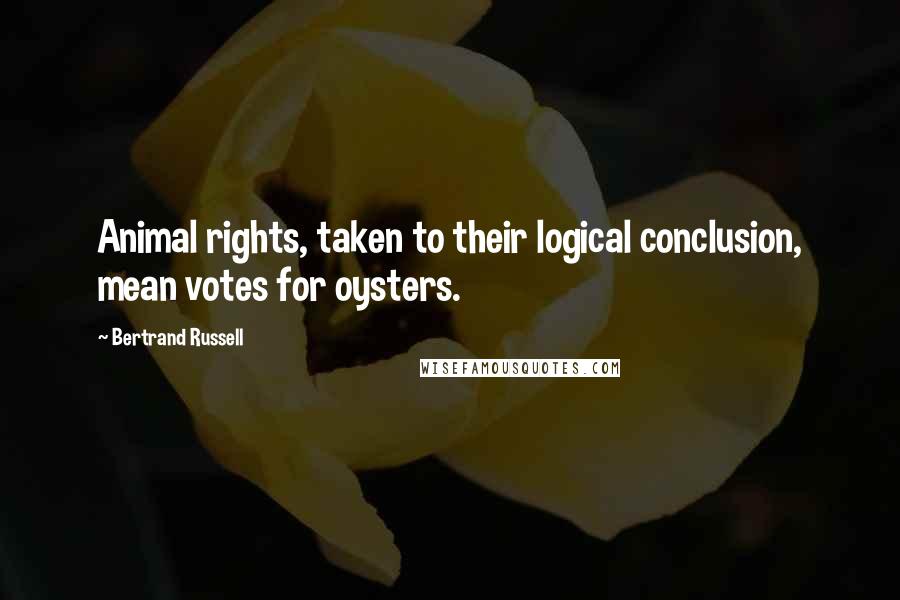 Animal rights, taken to their logical conclusion, mean votes for oysters.

~ Bertrand Russell

WISEFAMOUSQUOTES.COM